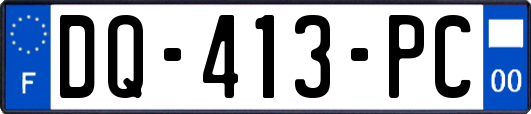 F

DQ-413-PC

00